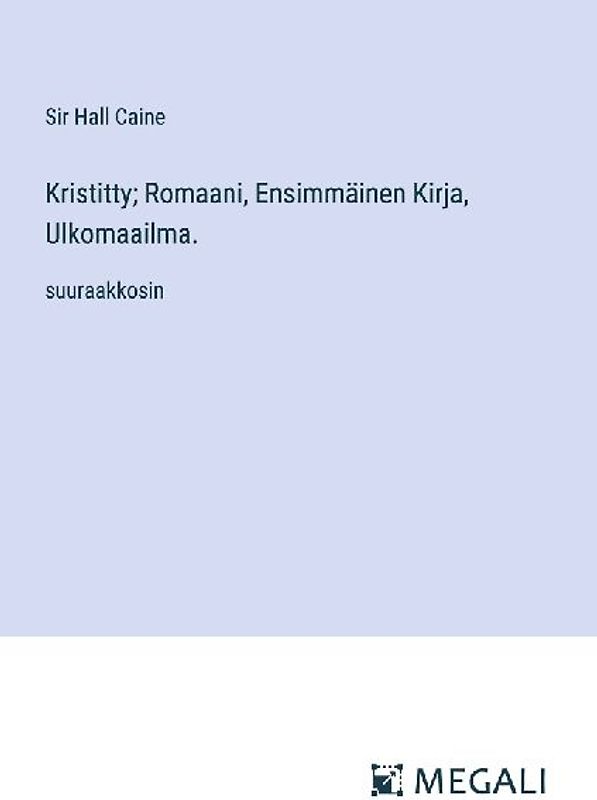 Sir Hall Caine

Kristitty; Romaani, Ensimmäinen Kirja, Ulkomaailma.

suuraakkosin

MEGALI